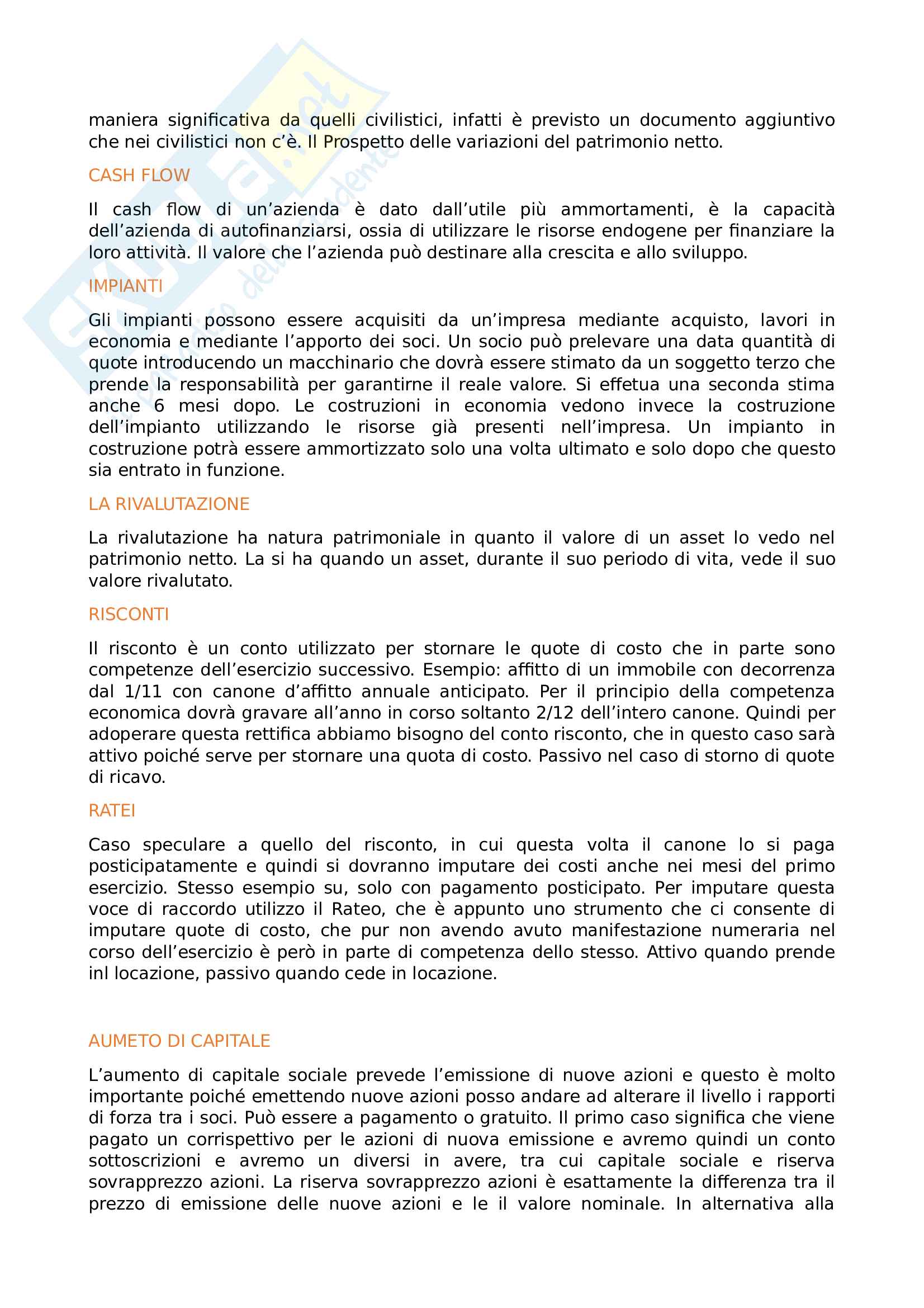 maniera significativa da quelli civilistici, infatti è previsto un documento aggiuntivo che nei civilistici non c'è. Il Prospetto delle variazioni del patrimonio netto.

CASH FLOW

Il cash flow di un'azienda è dato dall'utile più ammortamenti, è la capacità dell'azienda di autofinanziarsi, ossia di utilizzare le risorse endogene per finanziare la loro attività. Il valore che l'azienda può destinare alla crescita e allo sviluppo.

IMPIANTI

Gli impianti possono essere acquisiti da un'impresa mediante acquisto, lavori in economia e mediante l'apporto dei soci. Un socio può prelevare una data quantità di quote introducendo un macchinario che dovrà essere stimato da un soggetto terzo che prende la responsabilità per garantirne il reale valore. Si effetua una seconda stima anche 6 mesi dopo. Le costruzioni in economia vedono invece la costruzione dell'impianto utilizzando le risorse già presenti nell'impresa. Un impianto in costruzione potrà essere ammortizzato solo una volta ultimato e solo dopo che questo sia entrato in funzione.

LA RIVALUTAZIONE

La rivalutazione ha natura patrimoniale in quanto il valore di un asset lo vedo nel patrimonio netto. La si ha quando un asset, durante il suo periodo di vita, vede il suo valore rivalutato.

RISCONTI

Il risconto è un conto utilizzato per stornare le quote di costo che in parte sono competenze dell'esercizio successivo. Esempio: affitto di un immobile con decorrenza dal 1/11 con canone d'affitto annuale anticipato. Per il principio della competenza economica dovrà gravare all'anno in corso soltanto 2/12 dell'intero canone. Quindi per adoperare questa rettifica abbiamo bisogno del conto risconto, che in questo caso sarà attivo poiché serve per stornare una quota di costo. Passivo nel caso di storno di quote di ricavo.

RATEI

Caso speculare a quello del risconto, in cui questa volta il canone lo si paga posticipatamente e quindi si dovranno imputare dei costi anche nei mesi del primo esercizio. Stesso esempio su, solo con pagamento posticipato. Per imputare questa voce di raccordo utilizzo il Rateo, che è appunto uno strumento che ci consente di imputare quote di costo, che pur non avendo avuto manifestazione numeraria nel corso dell'esercizio è però in parte di competenza dello stesso. Attivo quando prende inl locazione, passivo quando cede in locazione.

AUMETO DI CAPITALE

L'aumento di capitale sociale prevede l'emissione di nuove azioni e questo è molto importante poiché emettendo nuove azioni posso andare ad alterare il livello i rapporti di forza tra i soci. Può essere a pagamento o gratuito. Il primo caso significa che viene pagato un corrispettivo per le azioni di nuova emissione e avremo quindi un conto sottoscrizioni e avremo un diversi in avere, tra cui capitale sociale e riserva sovrapprezzo azioni. La riserva sovrapprezzo azioni è esattamente la differenza tra il prezzo di emissione delle nuove azioni e le il valore nominale. In alternativa alla